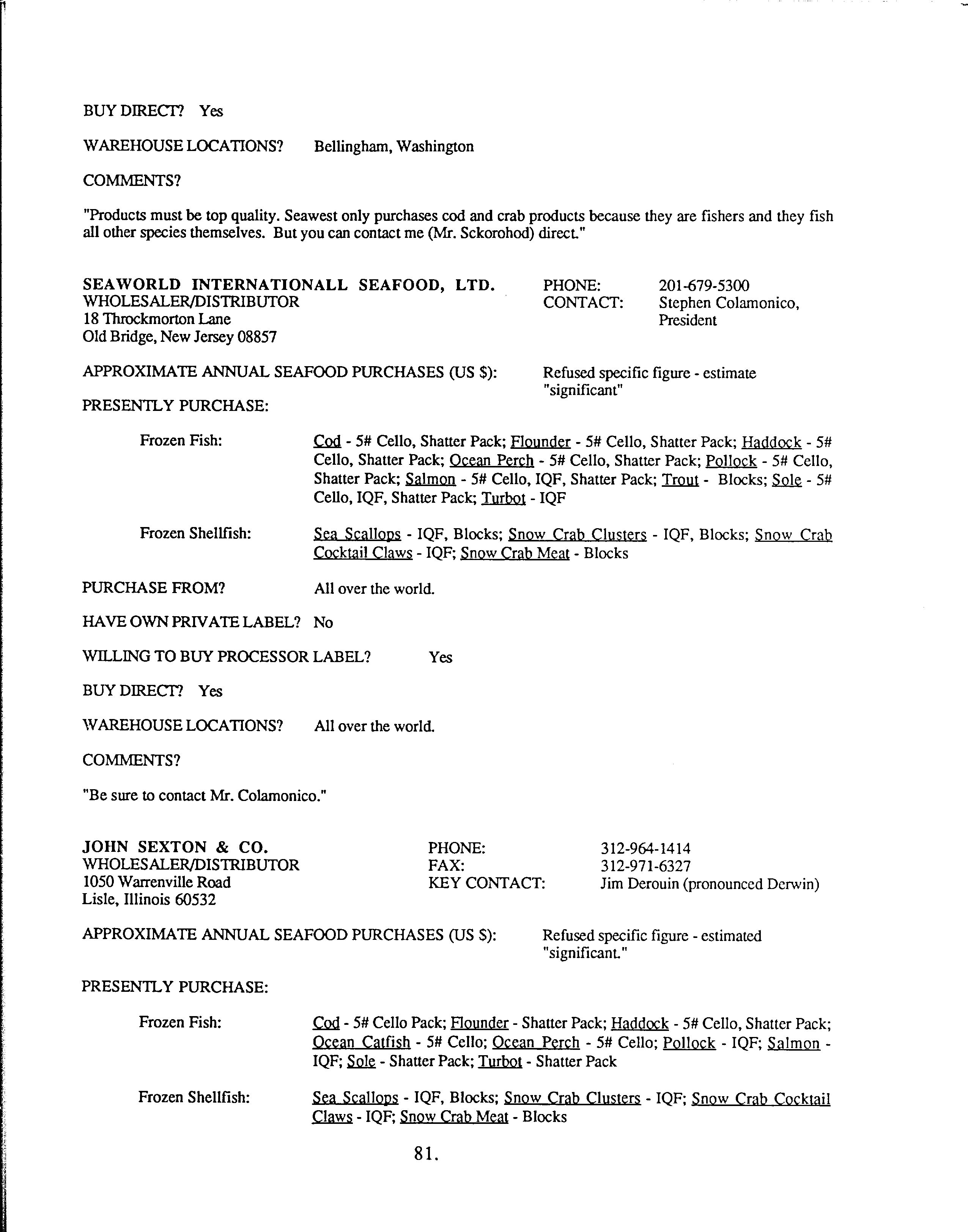 BUY DIRECT? Yes

WAREHOUSE LOCATIONS? Bellingham, Washington

COMMENTS?

"Products must be top quality. Seawest only purchases cod and crab products because they are fishers and they fish all other species themselves. But you can contact me (Mr. Sckorohod) direct."

SEAWORLD INTERNATIONALL SEAFOOD, LTD.
WHOLESALER/DISTRIBUTOR
18 Throckmorton Lane
Old Bridge, New Jersey 08857

PHONE: 201-679-5300
CONTACT: Stephen Colamonico, President

APPROXIMATE ANNUAL SEAFOOD PURCHASES (US $): Refused specific figure - estimate "significant"

PRESENTLY PURCHASE:

Frozen Fish: Cod - 5# Cello, Shatter Pack; Flounder - 5# Cello, Shatter Pack; Haddock - 5# Cello, Shatter Pack; Ocean Perch - 5# Cello, Shatter Pack; Pollock - 5# Cello, Shatter Pack; Salmon - 5# Cello, IQF, Shatter Pack; Trout - Blocks; Sole - 5# Cello, IQF, Shatter Pack; Turbot - IQF

Frozen Shellfish: Sea Scallops - IQF, Blocks; Snow Crab Clusters - IQF, Blocks; Snow Crab Cocktail Claws - IQF; Snow Crab Meat - Blocks

PURCHASE FROM? All over the world.

HAVE OWN PRIVATE LABEL? No

WILLING TO BUY PROCESSOR LABEL? Yes

BUY DIRECT? Yes

WAREHOUSE LOCATIONS? All over the world.

COMMENTS?

"Be sure to contact Mr. Colamonico."

JOHN SEXTON & CO.
WHOLESALER/DISTRIBUTOR
1050 Warrenville Road
Lisle, Illinois 60532

PHONE: 312-964-1414
FAX: 312-971-6327
KEY CONTACT: Jim Derouin (pronounced Derwin)

APPROXIMATE ANNUAL SEAFOOD PURCHASES (US $): Refused specific figure - estimated "significant."

PRESENTLY PURCHASE:

Frozen Fish: Cod - 5# Cello Pack; Flounder - Shatter Pack; Haddock - 5# Cello, Shatter Pack; Ocean Catfish - 5# Cello; Ocean Perch - 5# Cello; Pollock - IQF; Salmon - IQF; Sole - Shatter Pack; Turbot - Shatter Pack

Frozen Shellfish: Sea Scallops - IQF, Blocks; Snow Crab Clusters - IQF; Snow Crab Cocktail Claws - IQF; Snow Crab Meat - Blocks

81.